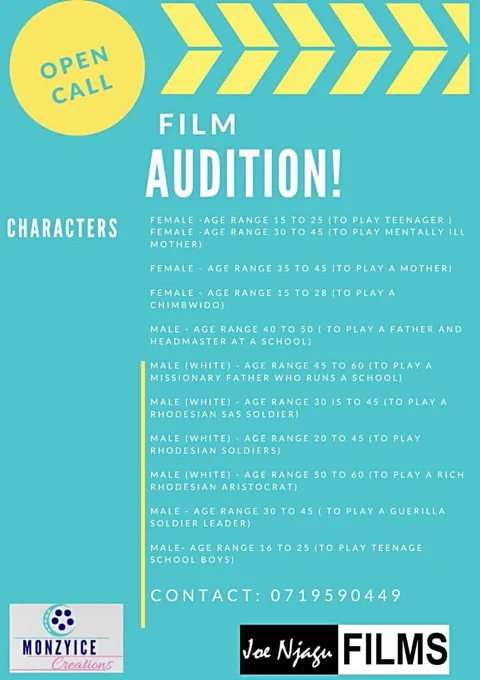 OPEN CALL

FILM

AUDITION!

CHARACTERS

FEMALE -AGE RANGE 15 TO 25 (TO PLAY TEENAGER )
FEMALE -AGE RANGE 30 TO 45 (TO PLAY MENTALLY ILL MOTHER)

FEMALE - AGE RANGE 35 TO 45 (TO PLAY A MOTHER)

FEMALE - AGE RANGE 15 TO 28 (TO PLAY A CHIMBWIDO)

MALE - AGE RANGE 40 TO 50 ( TO PLAY A FATHER AND HEADMASTER AT A SCHOOL)

MALE (WHITE) - AGE RANGE 45 TO 60 (TO PLAY A MISSIONARY FATHER WHO RUNS A SCHOOL)

MALE (WHITE) - AGE RANGE 30 IS TO 45 (TO PLAY A RHODESIAN SAS SOLDIER)

MALE (WHITE) - AGE RANGE 20 TO 45 (TO PLAY RHODESIAN SOLDIERS)

MALE (WHITE) - AGE RANGE 50 TO 60 (TO PLAY A RICH RHODESIAN ARISTOCRAT)

MALE - AGE RANGE 30 TO 45 ( TO PLAY A GUERILLA SOLDIER LEADER)

MALE- AGE RANGE 16 TO 25 (TO PLAY TEENAGE SCHOOL BOYS)

CONTACT: 0719590449

MONZYICE
Creations

Joe Njagu FILMS